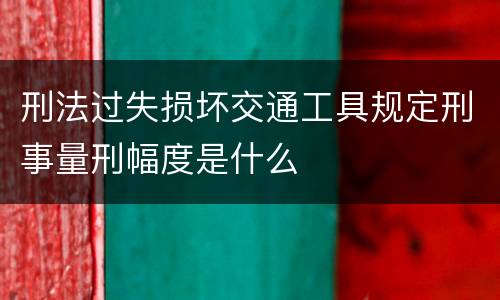 刑法过失损坏交通工具规定刑事量刑幅度是什么